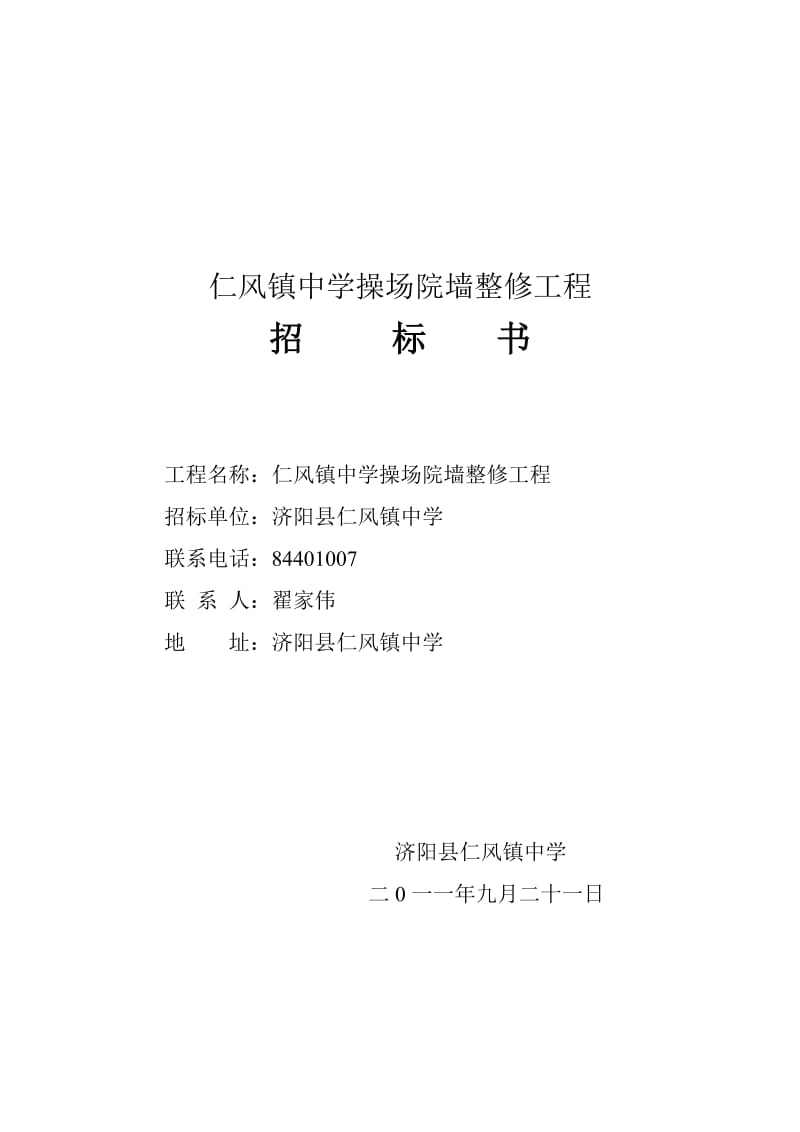 仁风镇中学操场院墙整修工程

招　标　书

工程名称：仁风镇中学操场院墙整修工程

招标单位：济阳县仁风镇中学

联系电话：84401007

联 系 人：翟家伟

地　　址：济阳县仁风镇中学

济阳县仁风镇中学

二 0 一一年九月二十一日